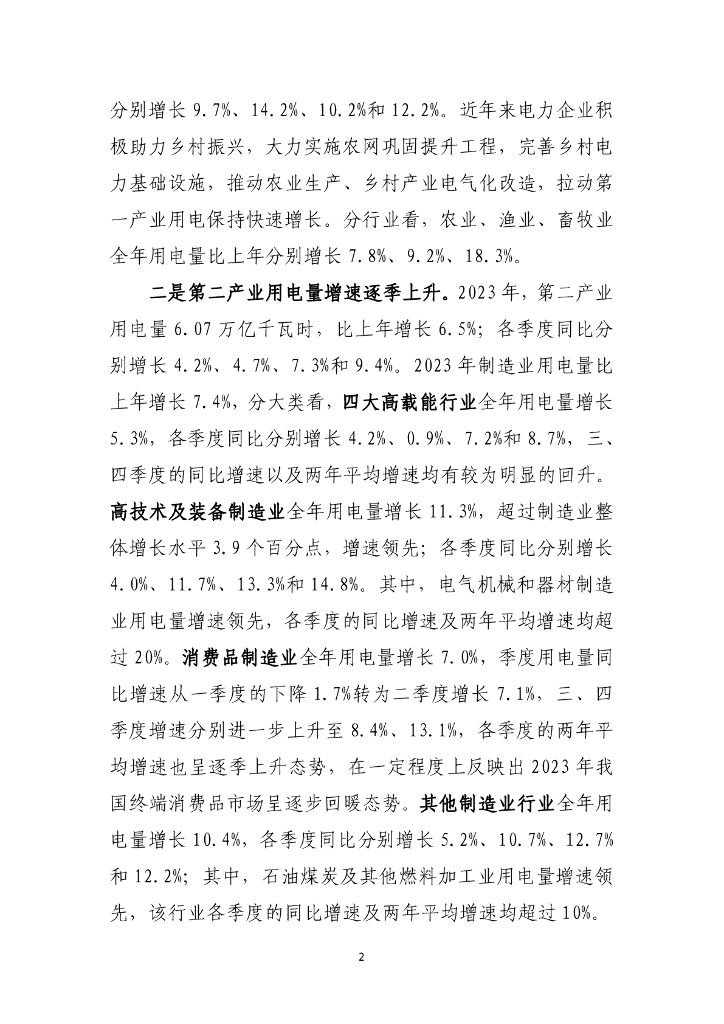 分别增长 9.7%、14.2%、10.2%和 12.2%。近年来电力企业积极助力乡村振兴，大力实施农网巩固提升工程，完善乡村电力基础设施，推动农业生产、乡村产业电气化改造，拉动第一产业用电保持快速增长。分行业看，农业、渔业、畜牧业全年用电量比上年分别增长 7.8%、9.2%、18.3%。

二是第二产业用电量增速逐季上升。2023 年，第二产业用电量 6.07 万亿千瓦时，比上年增长 6.5%；各季度同比分别增长 4.2%、4.7%、7.3%和 9.4%。2023 年制造业用电量比上年增长 7.4%，分大类看，四大高载能行业全年用电量增长 5.3%，各季度同比分别增长 4.2%、0.9%、7.2%和 8.7%，三、四季度的同比增速以及两年平均增速均有较为明显的回升。高技术及装备制造业全年用电量增长 11.3%，超过制造业整体增长水平 3.9 个百分点，增速领先；各季度同比分别增长 4.0%、11.7%、13.3%和 14.8%。其中，电气机械和器材制造业用电量增速领先，各季度的同比增速及两年平均增速均超过 20%。消费品制造业全年用电量增长 7.0%，季度用电量同比增速从一季度的下降 1.7%转为二季度增长 7.1%，三、四季度增速分别进一步上升至 8.4%、13.1%，各季度的两年平均增速也呈逐季上升态势，在一定程度上反映出 2023 年我国终端消费品市场呈逐步回暖态势。其他制造业行业全年用电量增长 10.4%，各季度同比分别增长 5.2%、10.7%、12.7%和 12.2%；其中，石油煤炭及其他燃料加工业用电量增速领先，该行业各季度的同比增速及两年平均增速均超过 10%。

2